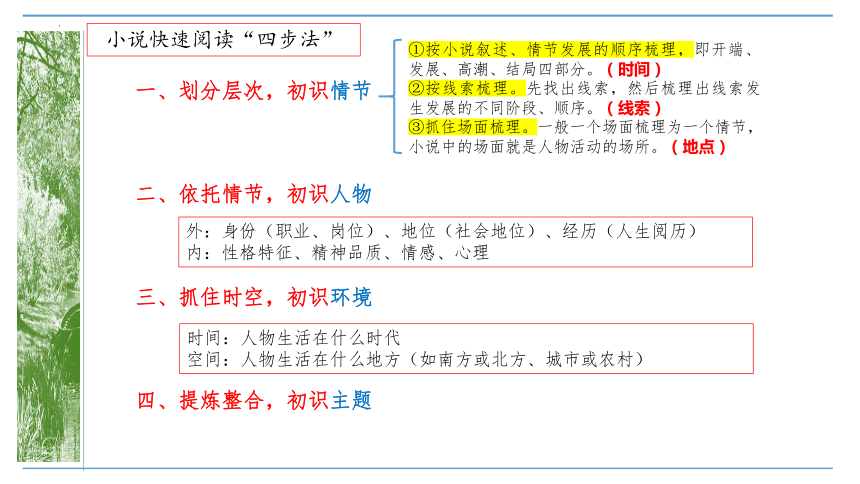 小说快速阅读“四步法”

一、划分层次，初识情节

①按小说叙述、情节发展的顺序梳理，即开端、发展、高潮、结局四部分。（时间）
②按线索梳理。先找出线索，然后梳理出线索发生发展的不同阶段、顺序。（线索）
③抓住场面梳理。一般一个场面梳理为一个情节，小说中的场面就是人物活动的场所。（地点）

二、依托情节，初识人物

外：身份（职业、岗位）、地位（社会地位）、经历（人生阅历）
内：性格特征、精神品质、情感、心理

三、抓住时空，初识环境

时间：人物生活在什么时代
空间：人物生活在什么地方（如南方或北方、城市或农村）

四、提炼整合，初识主题